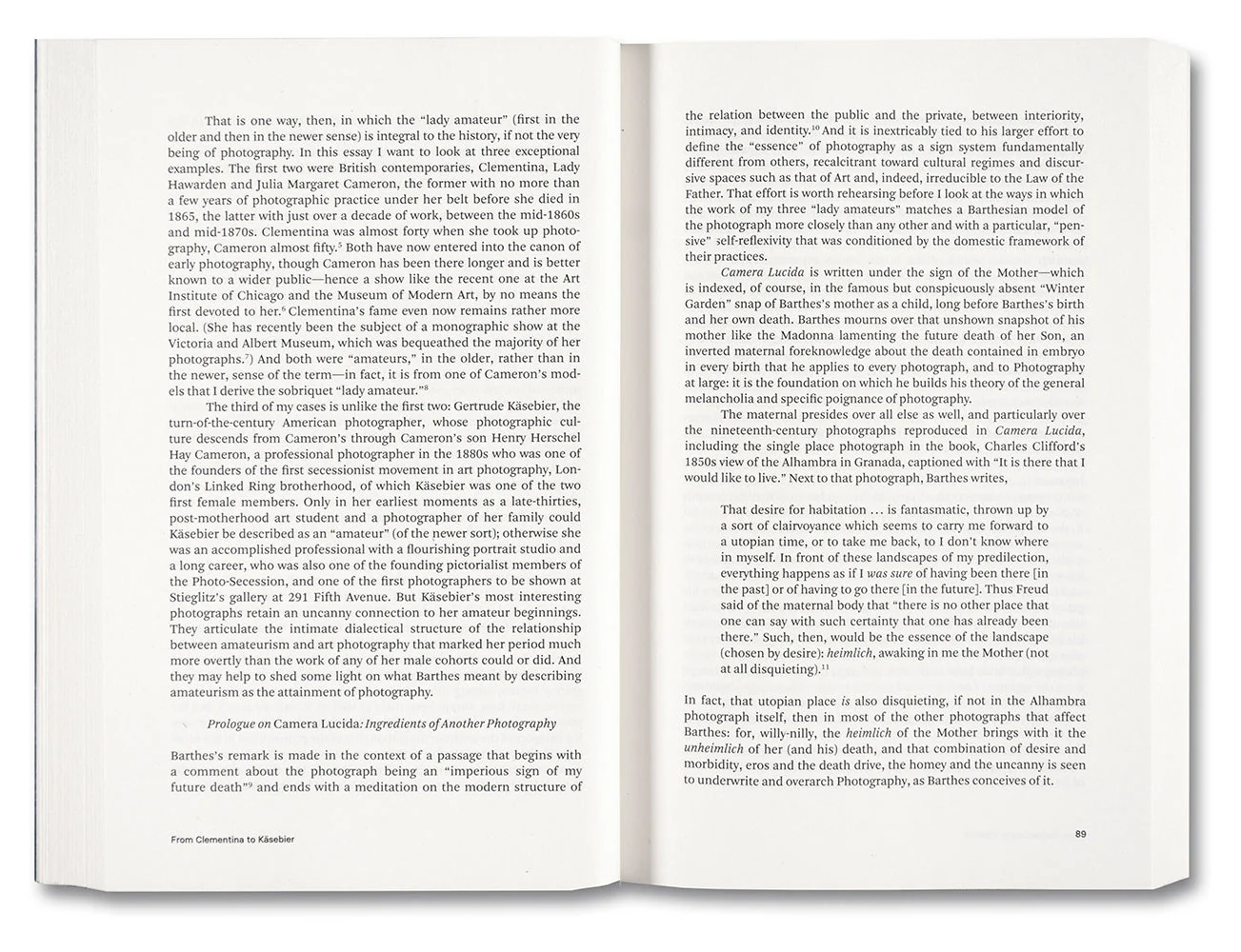 That is one way, then, in which the "lady amateur" (first in the older and then in the newer sense) is integral to the history, if not the very being of photography. In this essay I want to look at three exceptional examples. The first two were British contemporaries, Clementina, Lady Hawarden and Julia Margaret Cameron, the former with no more than a few years of photographic practice under her belt before she died in 1865, the latter with just over a decade of work, between the mid-1860s and mid-1870s. Clementina was almost forty when she took up photography, Cameron almost fifty.$^5$ Both have now entered into the canon of early photography, though Cameron has been there longer and is better known to a wider public—hence a show like the recent one at the Art Institute of Chicago and the Museum of Modern Art, by no means the first devoted to her.$^6$ Clementina's fame even now remains rather more local. (She has recently been the subject of a monographic show at the Victoria and Albert Museum, which was bequeathed the majority of her photographs.$^7$) And both were "amateurs," in the older, rather than in the newer, sense of the term—in fact, it is from one of Cameron's models that I derive the sobriquet "lady amateur."$^8$

The third of my cases is unlike the first two: Gertrude Käsebier, the turn-of-the-century American photographer, whose photographic culture descends from Cameron's through Cameron's son Henry Herschel Hay Cameron, a professional photographer in the 1880s who was one of the founders of the first secessionist movement in art photography, London's Linked Ring brotherhood, of which Käsebier was one of the two first female members. Only in her earliest moments as a late-thirties, post-motherhood art student and a photographer of her family could Käsebier be described as an "amateur" (of the newer sort); otherwise she was an accomplished professional with a flourishing portrait studio and a long career, who was also one of the founding pictorialist members of the Photo-Secession, and one of the first photographers to be shown at Stieglitz's gallery at 291 Fifth Avenue. But Käsebier's most interesting photographs retain an uncanny connection to her amateur beginnings. They articulate the intimate dialectical structure of the relationship between amateurism and art photography that marked her period much more overtly than the work of any of her male cohorts could or did. And they may help to shed some light on what Barthes meant by describing amateurism as the attainment of photography.

Prologue on Camera Lucida: Ingredients of Another Photography

Barthes's remark is made in the context of a passage that begins with a comment about the photograph being an "imperious sign of my future death"$^9$ and ends with a meditation on the modern structure of

From Clementina to Käsebier

the relation between the public and the private, between interiority, intimacy, and identity.$^{10}$ And it is inextricably tied to his larger effort to define the "essence" of photography as a sign system fundamentally different from others, recalcitrant toward cultural regimes and discursive spaces such as that of Art and, indeed, irreducible to the Law of the Father. That effort is worth rehearsing before I look at the ways in which the work of my three "lady amateurs" matches a Barthesian model of the photograph more closely than any other and with a particular, "pensive" self-reflexivity that was conditioned by the domestic framework of their practices.

Camera Lucida is written under the sign of the Mother—which is indexed, of course, in the famous but conspicuously absent "Winter Garden" snap of Barthes's mother as a child, long before Barthes's birth and her own death. Barthes mourns over that unshown snapshot of his mother like the Madonna lamenting the future death of her Son, an inverted maternal foreknowledge about the death contained in embryo in every birth that he applies to every photograph, and to Photography at large: it is the foundation on which he builds his theory of the general melancholia and specific poignance of photography.

The maternal presides over all else as well, and particularly over the nineteenth-century photographs reproduced in Camera Lucida, including the single place photograph in the book, Charles Clifford's 1850s view of the Alhambra in Granada, captioned with "It is there that I would like to live." Next to that photograph, Barthes writes,

That desire for habitation ... is fantasmatic, thrown up by a sort of clairvoyance which seems to carry me forward to a utopian time, or to take me back, to I don't know where in myself. In front of these landscapes of my predilection, everything happens as if I was sure of having been there [in the past] or of having to go there [in the future]. Thus Freud said of the maternal body that "there is no other place that one can say with such certainty that one has already been there." Such, then, would be the essence of the landscape (chosen by desire): heimlich, awaking in me the Mother (not at all disquieting).$^{11}$

In fact, that utopian place is also disquieting, if not in the Alhambra photograph itself, then in most of the other photographs that affect Barthes: for, willy-nilly, the heimlich of the Mother brings with it the unheimlich of her (and his) death, and that combination of desire and morbidity, eros and the death drive, the homey and the uncanny is seen to underwrite and overarch Photography, as Barthes conceives of it.

89